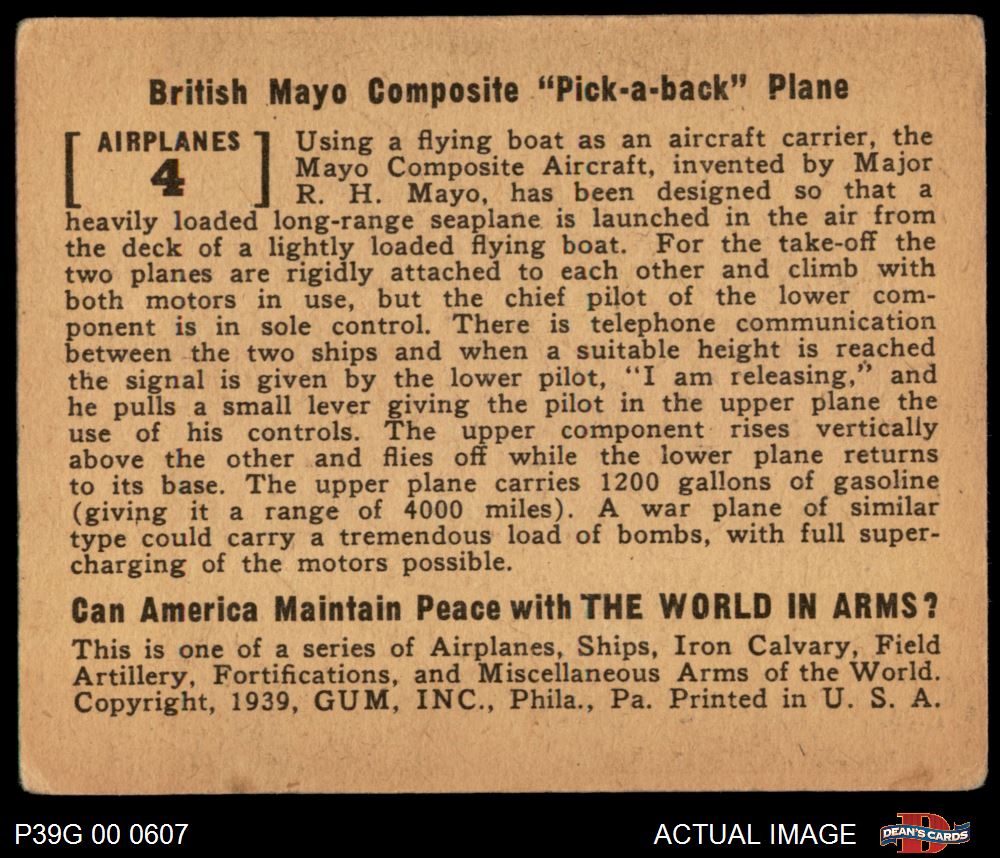 British Mayo Composite "Pick-a-back" Plane

[ AIRPLANES 4 ] Using a flying boat as an aircraft carrier, the Mayo Composite Aircraft, invented by Major R. H. Mayo, has been designed so that a heavily loaded long-range seaplane is launched in the air from the deck of a lightly loaded flying boat. For the take-off the two planes are rigidly attached to each other and climb with both motors in use, but the chief pilot of the lower component is in sole control. There is telephone communication between the two ships and when a suitable height is reached the signal is given by the lower pilot, "I am releasing," and he pulls a small lever giving the pilot in the upper plane the use of his controls. The upper component rises vertically above the other and flies off while the lower plane returns to its base. The upper plane carries 1200 gallons of gasoline (giving it a range of 4000 miles). A war plane of similar type could carry a tremendous load of bombs, with full supercharging of the motors possible.

Can America Maintain Peace with THE WORLD IN ARMS?

This is one of a series of Airplanes, Ships, Iron Calvary, Field Artillery, Fortifications, and Miscellaneous Arms of the World. Copyright, 1939, GUM, INC., Phila., Pa. Printed in U. S. A.

P39G 00 0607

ACTUAL IMAGE

DEAN'S CARDS